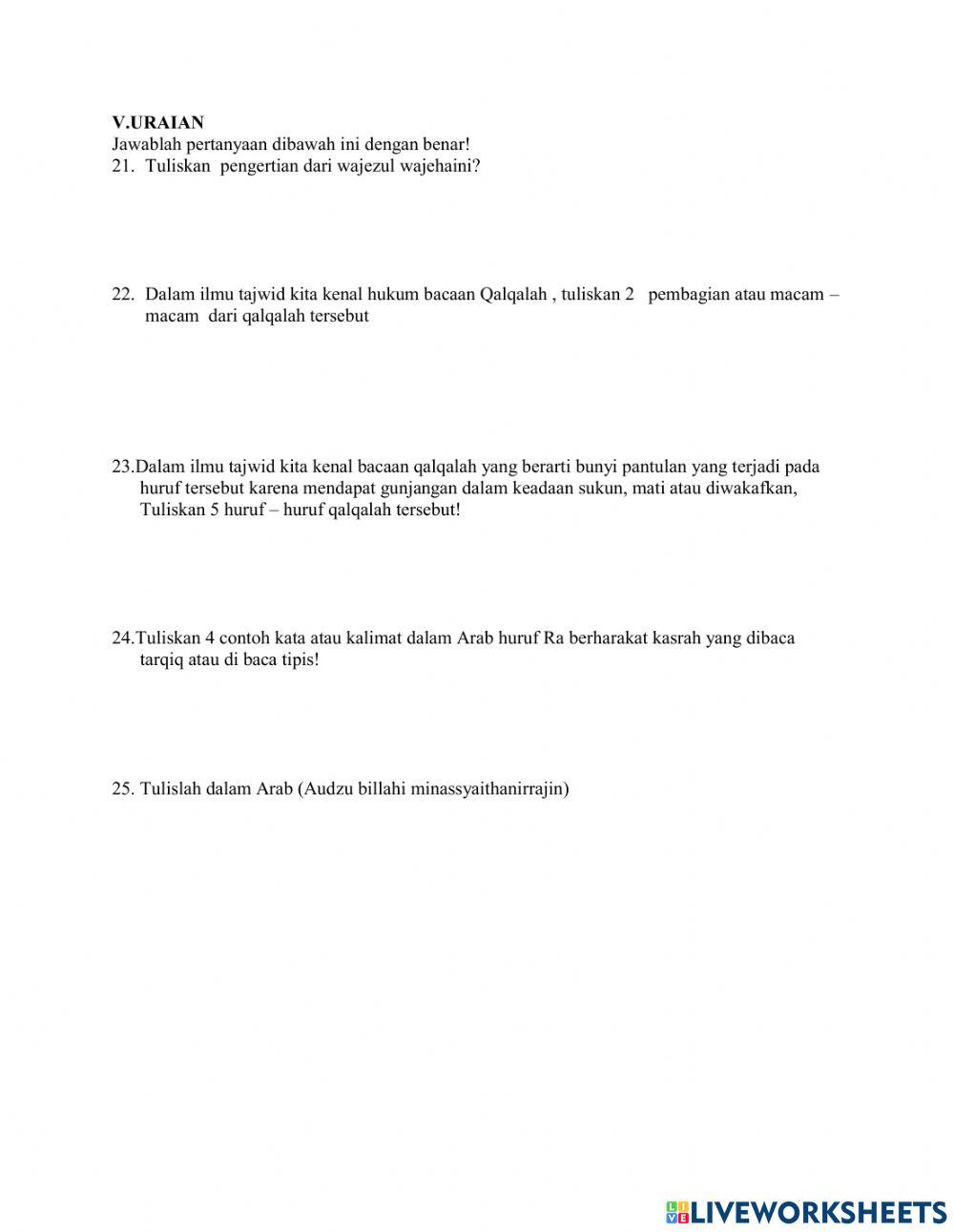 V.URAIAN
Jawablah pertanyaan dibawah ini dengan benar!
21. Tuliskan pengertian dari wajezul wajehaini?

22. Dalam ilmu tajwid kita kenal hukum bacaan Qalqalah , tuliskan 2 pembagian atau macam – macam dari qalqalah tersebut

23.Dalam ilmu tajwid kita kenal bacaan qalqalah yang berarti bunyi pantulan yang terjadi pada huruf tersebut karena mendapat gunjangan dalam keadaan sukun, mati atau diwakafkan, Tuliskan 5 huruf – huruf qalqalah tersebut!

24.Tuliskan 4 contoh kata atau kalimat dalam Arab huruf Ra berharakat kasrah yang dibaca tarqiq atau di baca tipis!

25. Tulislah dalam Arab (Audzu billahi minassyaithanirrajin)

LIVEWORKSHEETS